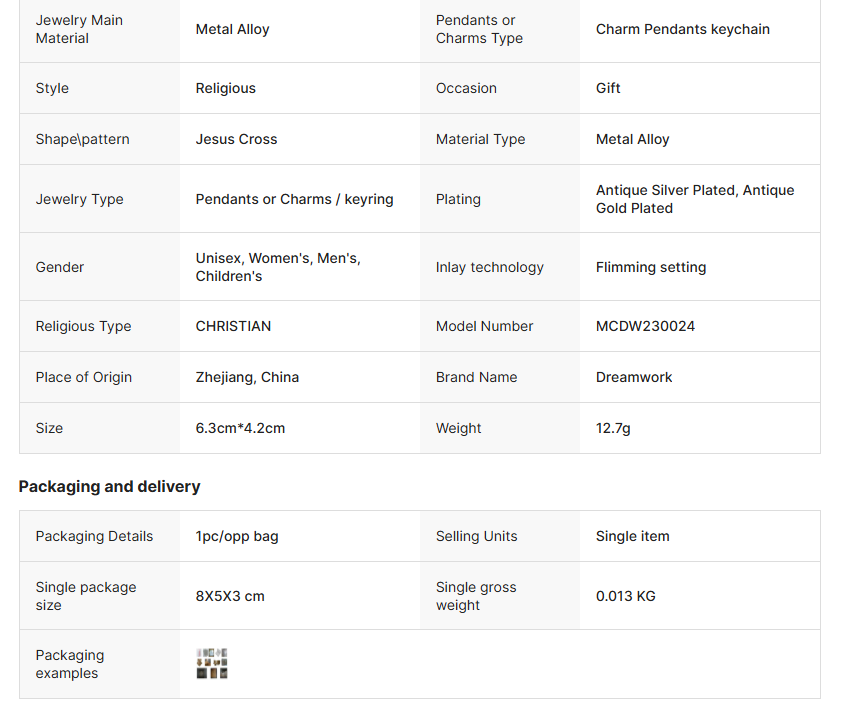 | Jewelry Main Material | Metal Alloy | Pendants or Charms Type | Charm Pendants keychain |
|---|---|---|---|
| Style | Religious | Occasion | Gift |
| Shape\pattern | Jesus Cross | Material Type | Metal Alloy |
| Jewelry Type | Pendants or Charms / keyring | Plating | Antique Silver Plated, Antique Gold Plated |
| Gender | Unisex, Women's, Men's, Children's | Inlay technology | Flimming setting |
| Religious Type | CHRISTIAN | Model Number | MCDW230024 |
| Place of Origin | Zhejiang, China | Brand Name | Dreamwork |
| Size | 6.3cm*4.2cm | Weight | 12.7g |

Packaging and delivery

| Packaging Details | 1pc/opp bag | Selling Units | Single item |
|---|---|---|---|
| Single package size | 8X5X3 cm | Single gross weight | 0.013 KG |
| Packaging examples | | | |